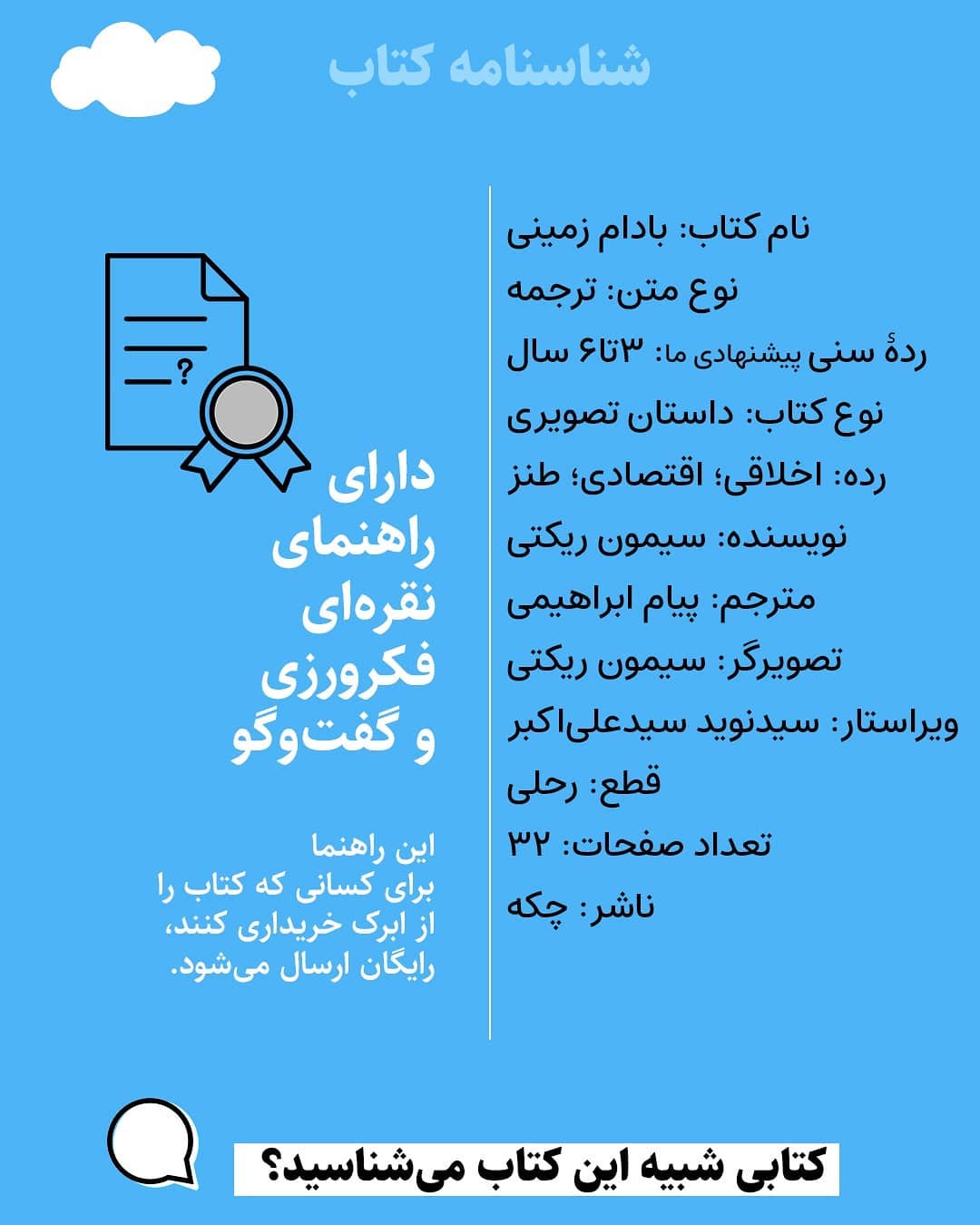 شناسنامه کتاب

نام کتاب: بادام زمینی
نوع متن: ترجمه
ردهٔ سنی پیشنهادی ما: ۳تا۶ سال
نوع کتاب: داستان تصویری
رده: اخلاقی؛ اقتصادی؛ طنز
نویسنده: سیمون ریکتی
مترجم: پیام ابراهیمی
تصویرگر: سیمون ریکتی
ویراستار: سیدنوید سیدعلی‌اکبر
قطع: رحلی
تعداد صفحات: ۳۲
ناشر: چکه

?

دارای راهنمای نقره‌ای فکرورزی و گفت‌وگو

این راهنما برای کسانی که کتاب را از ابرک خریداری کنند، رایگان ارسال می‌شود.

کتابی شبیه این کتاب می‌شناسید؟